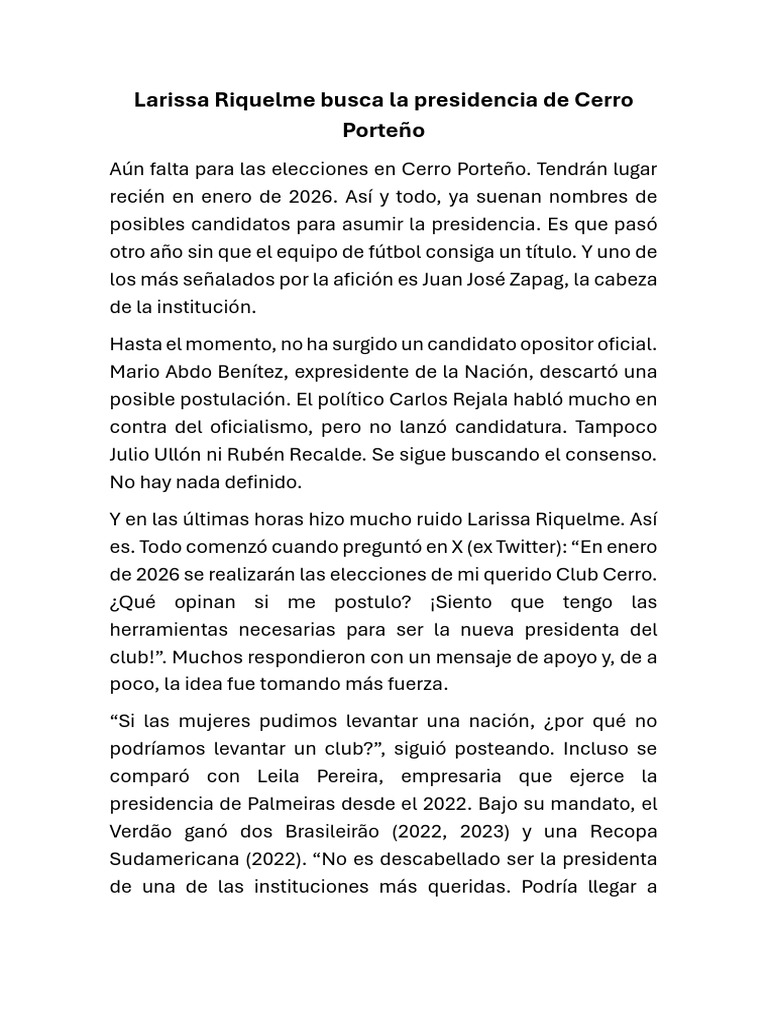 Larissa Riquelme busca la presidencia de Cerro Porteño

Aún falta para las elecciones en Cerro Porteño. Tendrán lugar recién en enero de 2026. Así y todo, ya suenan nombres de posibles candidatos para asumir la presidencia. Es que pasó otro año sin que el equipo de fútbol consiga un título. Y uno de los más señalados por la afición es Juan José Zapag, la cabeza de la institución.

Hasta el momento, no ha surgido un candidato opositor oficial. Mario Abdo Benítez, expresidente de la Nación, descartó una posible postulación. El político Carlos Rejala habló mucho en contra del oficialismo, pero no lanzó candidatura. Tampoco Julio Ullón ni Rubén Recalde. Se sigue buscando el consenso. No hay nada definido.

Y en las últimas horas hizo mucho ruido Larissa Riquelme. Así es. Todo comenzó cuando preguntó en X (ex Twitter): “En enero de 2026 se realizarán las elecciones de mi querido Club Cerro. ¿Qué opinan si me postulo? ¡Siento que tengo las herramientas necesarias para ser la nueva presidenta del club!”. Muchos respondieron con un mensaje de apoyo y, de a poco, la idea fue tomando más fuerza.

“Si las mujeres pudimos levantar una nación, ¿por qué no podríamos levantar un club?”, siguió posteando. Incluso se comparó con Leila Pereira, empresaria que ejerce la presidencia de Palmeiras desde el 2022. Bajo su mandato, el Verdão ganó dos Brasileirão (2022, 2023) y una Recopa Sudamericana (2022). “No es descabellado ser la presidenta de una de las instituciones más queridas. Podría llegar a